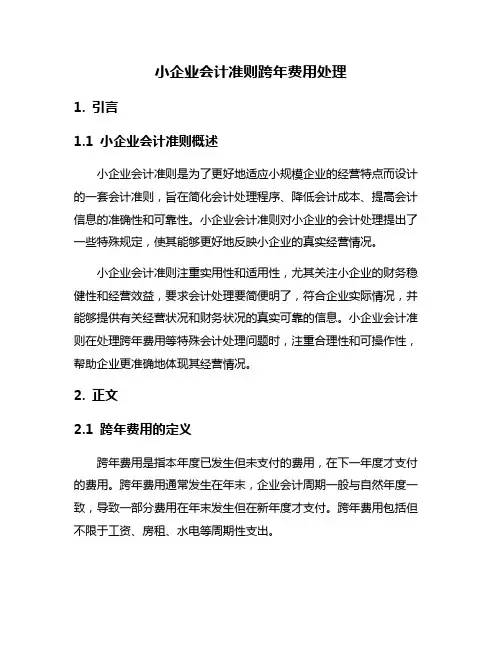 小企业会计准则跨年费用处理

1. 引言

1.1 小企业会计准则概述

小企业会计准则是为了更好地适应小规模企业的经营特点而设计的一套会计准则，旨在简化会计处理程序、降低会计成本、提高会计信息的准确性和可靠性。小企业会计准则对小企业的会计处理提出了一些特殊规定，使其能够更好地反映小企业的真实经营情况。

小企业会计准则注重实用性和适用性，尤其关注小企业的财务稳健性和经营效益，要求会计处理要简便明了，符合企业实际情况，并能够提供有关经营状况和财务状况的真实可靠的信息。小企业会计准则在处理跨年费用等特殊会计处理问题时，注重合理性和可操作性，帮助企业更准确地体现其经营情况。

2. 正文

2.1 跨年费用的定义

跨年费用是指本年度已发生但未支付的费用，在下一年度才支付的费用。跨年费用通常发生在年末，企业会计周期一般与自然年度一致，导致一部分费用在年末发生但在新年度才支付。跨年费用包括但不限于工资、房租、水电等周期性支出。